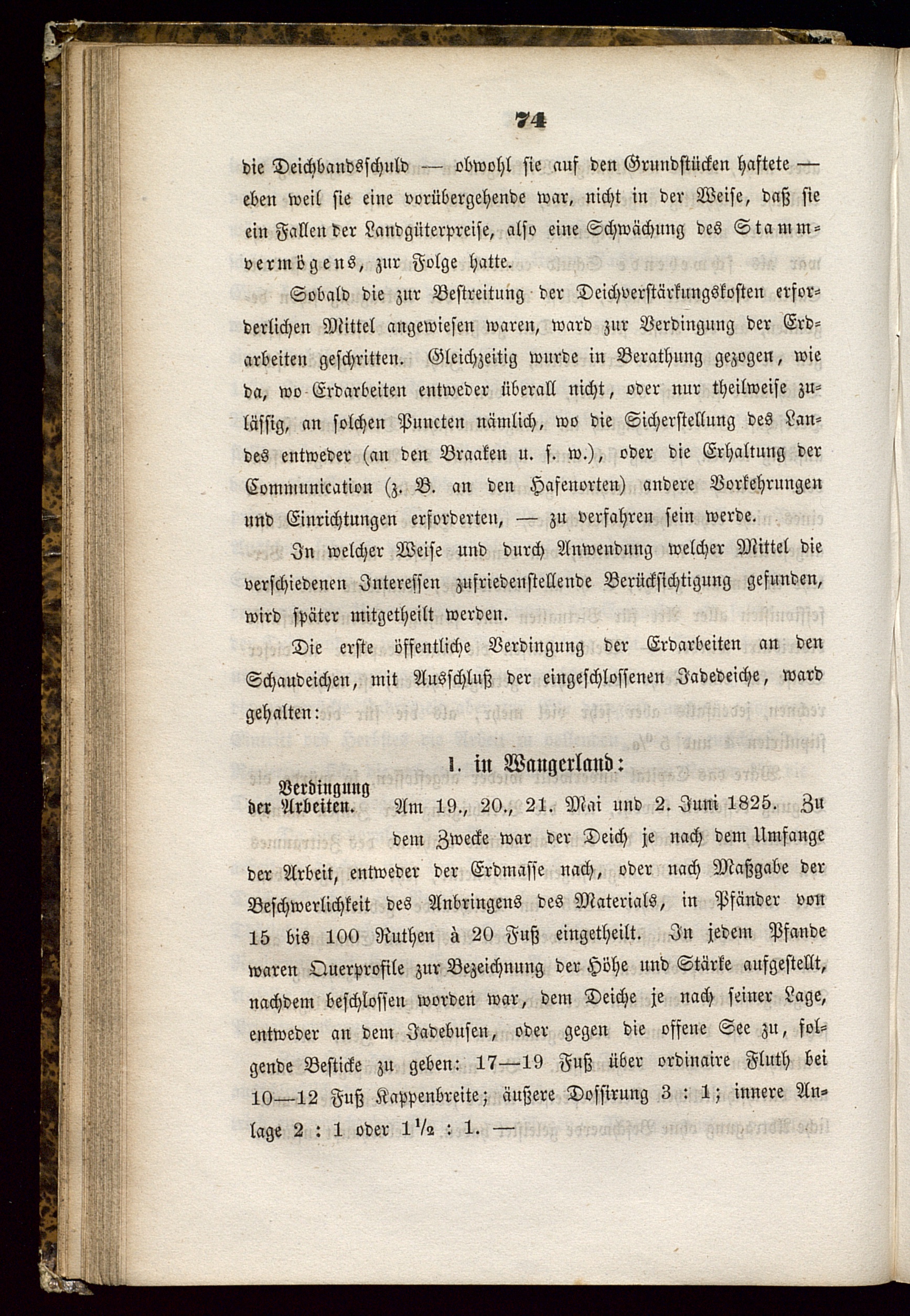 74

die Deichbandsschuld — obwohl sie auf den Grundstücken haftete — eben weil sie eine vorübergehende war, nicht in der Weise, daß sie ein Fallen der Landgüterpreise, also eine Schwächung des Stammvermögens, zur Folge hatte.

Sobald die zur Bestreitung der Deichverstärkungskosten erforderlichen Mittel angewiesen waren, ward zur Verdingung der Erdarbeiten geschritten. Gleichzeitig wurde in Berathung gezogen, wie da, wo Erdarbeiten entweder überall nicht, oder nur theilweise zulässig, an solchen Puncten nämlich, wo die Sicherstellung des Landes entweder (an den Braaken u. s. w.), oder die Erhaltung der Communication (z. B. an den Hafenorten) andere Vorkehrungen und Einrichtungen erforderten, — zu verfahren sein werde.

In welcher Weise und durch Anwendung welcher Mittel die verschiedenen Interessen zufriedenstellende Berücksichtigung gefunden, wird später mitgetheilt werden.

Die erste öffentliche Verdingung der Erdarbeiten an den Schaudeichen, mit Ausschluß der eingeschlossenen Jadedeiche, ward gehalten:

1. in Wangerland:

Verdingung der Arbeiten.

Am 19., 20., 21. Mai und 2. Juni 1825. Zu dem Zwecke war der Deich je nach dem Umfange der Arbeit, entweder der Erdmasse nach, oder nach Maßgabe der Beschwerlichkeit des Anbringens des Materials, in Pfänder von 15 bis 100 Ruthen à 20 Fuß eingetheilt. In jedem Pfande waren Querprofile zur Bezeichnung der Höhe und Stärke aufgestellt, nachdem beschlossen worden war, dem Deiche je nach seiner Lage, entweder an dem Jadebusen, oder gegen die offene See zu, folgende Besticke zu geben: 17—19 Fuß über ordinaire Fluth bei 10—12 Fuß Kappenbreite; äußere Dossirung 3 : 1; innere Anlage 2 : 1 oder $1\frac{1}{2}$ : 1. —